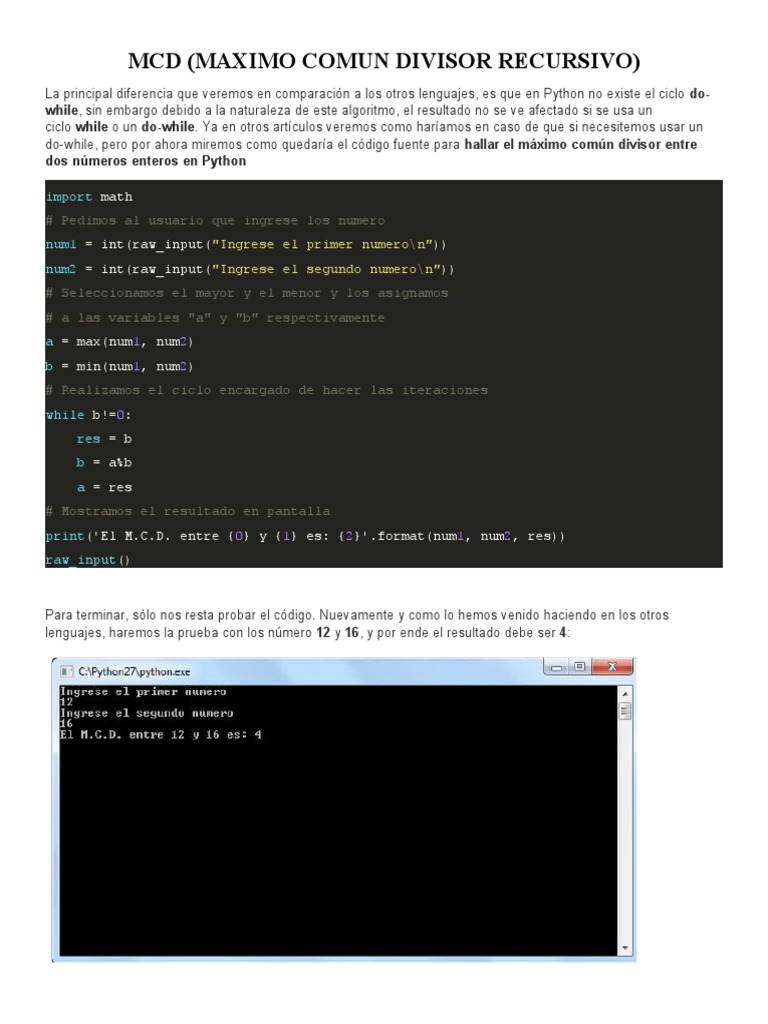 MCD (MAXIMO COMUN DIVISOR RECURSIVO)

La principal diferencia que veremos en comparación a los otros lenguajes, es que en Python no existe el ciclo do-while, sin embargo debido a la naturaleza de este algoritmo, el resultado no se ve afectado si se usa un ciclo while o un do-while. Ya en otros artículos veremos como haríamos en caso de que si necesitemos usar un do-while, pero por ahora miremos como quedaría el código fuente para hallar el máximo común divisor entre dos números enteros en Python

import math
# Pedimos al usuario que ingrese los numero
num1 = int(raw_input("Ingrese el primer numero\n"))
num2 = int(raw_input("Ingrese el segundo numero\n"))
# Seleccionamos el mayor y el menor y los asignamos
# a las variables "a" y "b" respectivamente
a = max(num1, num2)
b = min(num1, num2)
# Realizamos el ciclo encargado de hacer las iteraciones
while b!=0:
    res = b
    b = a%b
    a = res
# Mostramos el resultado en pantalla
print('El M.C.D. entre {0} y {1} es: {2}'.format(num1, num2, res))
raw_input()

Para terminar, sólo nos resta probar el código. Nuevamente y como lo hemos venido haciendo en los otros lenguajes, haremos la prueba con los número 12 y 16, y por ende el resultado debe ser 4:

C:\Python27\python.exe
Ingrese el primer numero
12
Ingrese el segundo numero
16
El M.C.D. entre 12 y 16 es: 4